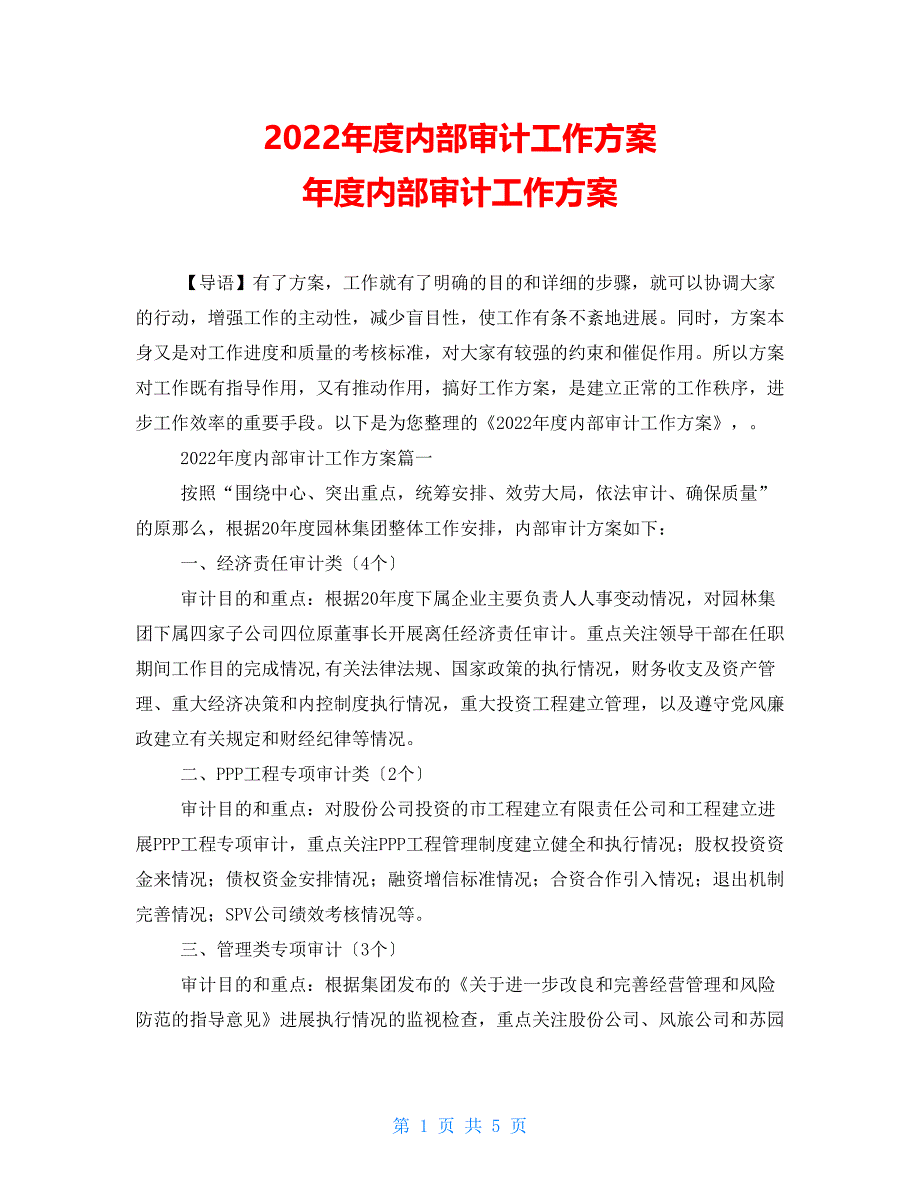 2022年度内部审计工作方案
年度内部审计工作方案

【导语】有了方案，工作就有了明确的目的和详细的步骤，就可以协调大家的行动，增强工作的主动性，减少盲目性，使工作有条不紊地进展。同时，方案本身又是对工作进度和质量的考核标准，对大家有较强的约束和催促作用。所以方案对工作既有指导作用，又有推动作用，搞好工作方案，是建立正常的工作秩序，进步工作效率的重要手段。以下是为您整理的《2022年度内部审计工作方案》，。

2022年度内部审计工作方案篇一

按照“围绕中心、突出重点，统筹安排、效劳大局，依法审计、确保质量”的原那么，根据20年度园林集团整体工作安排，内部审计方案如下：

一、经济责任审计类〔4个〕

审计目的和重点：根据20年度下属企业主要负责人人事变动情况，对园林集团下属四家子公司四位原董事长开展离任经济责任审计。重点关注领导干部在任职期间工作目的完成情况,有关法律法规、国家政策的执行情况，财务收支及资产管理、重大经济决策和内控制度执行情况，重大投资工程建立管理，以及遵守党风廉政建立有关规定和财经纪律等情况。

二、PPP工程专项审计类〔2个〕

审计目的和重点：对股份公司投资的市工程建立有限责任公司和工程建立进展PPP工程专项审计，重点关注PPP工程管理制度建立健全和执行情况；股权投资资金来情况；债权资金安排情况；融资增信标准情况；合资合作引入情况；退出机制完善情况；SPV公司绩效考核情况等。

三、管理类专项审计〔3个〕

审计目的和重点：根据集团发布的《关于进一步改良和完善经营管理和风险防范的指导意见》进展执行情况的监视检查，重点关注股份公司、风旅公司和苏园

第 1 页 共 5 页